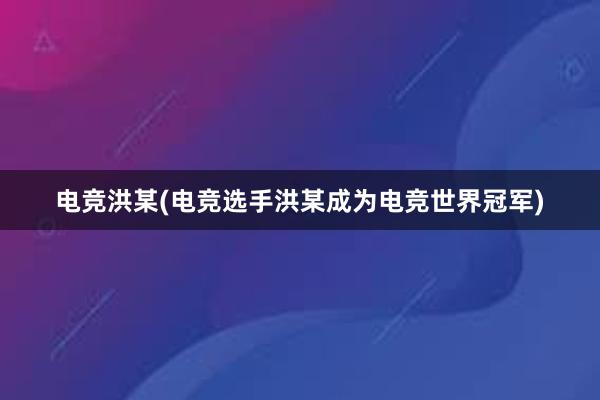 电竞洪某(电竞选手洪某成为电竞世界冠军)